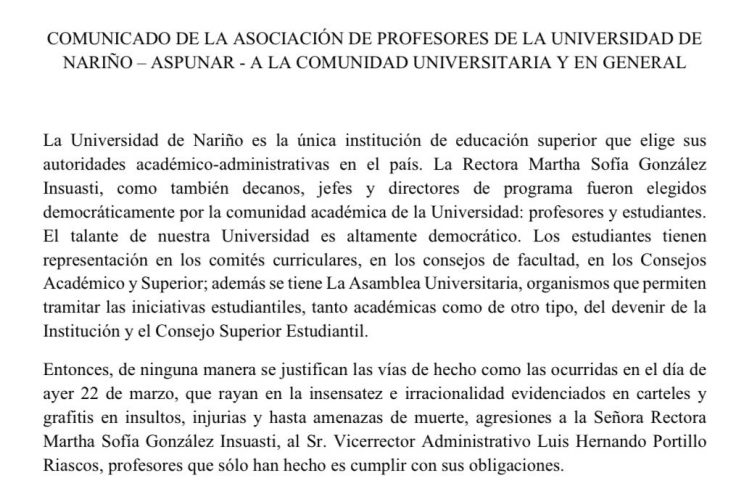 COMUNICADO DE LA ASOCIACIÓN DE PROFESORES DE LA UNIVERSIDAD DE NARIÑO – ASPUNAR - A LA COMUNIDAD UNIVERSITARIA Y EN GENERAL

La Universidad de Nariño es la única institución de educación superior que elige sus autoridades académico-administrativas en el país. La Rectora Martha Sofía González Insuasti, como también decanos, jefes y directores de programa fueron elegidos democráticamente por la comunidad académica de la Universidad: profesores y estudiantes. El talante de nuestra Universidad es altamente democrático. Los estudiantes tienen representación en los comités curriculares, en los consejos de facultad, en los Consejos Académico y Superior; además se tiene La Asamblea Universitaria, organismos que permiten tramitar las iniciativas estudiantiles, tanto académicas como de otro tipo, del devenir de la Institución y el Consejo Superior Estudiantil.

Entonces, de ninguna manera se justifican las vías de hecho como las ocurridas en el día de ayer 22 de marzo, que rayan en la insensatez e irracionalidad evidenciados en carteles y grafitis en insultos, injurias y hasta amenazas de muerte, agresiones a la Señora Rectora Martha Sofía González Insuasti, al Sr. Vicerrector Administrativo Luis Hernando Portillo Riascos, profesores que sólo han hecho es cumplir con sus obligaciones.